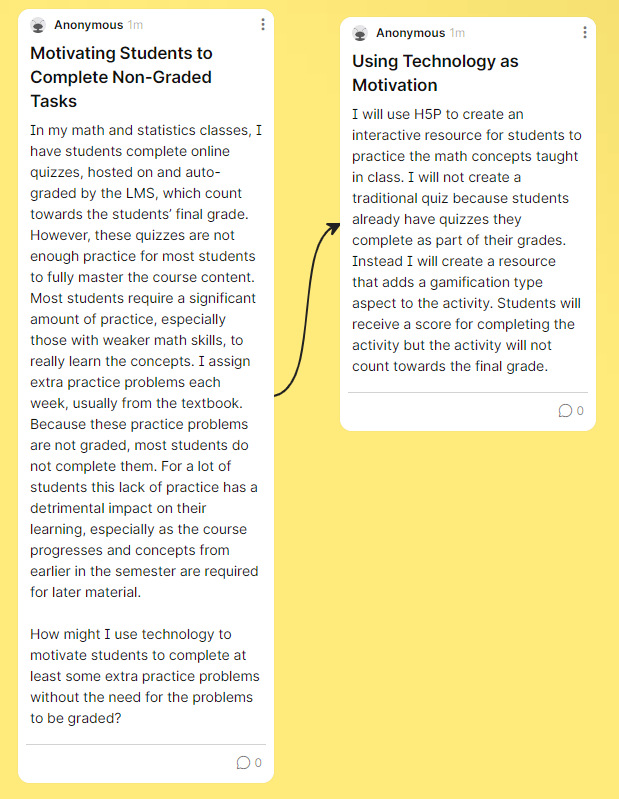 Anonymous 1m

Motivating Students to Complete Non-Graded Tasks

In my math and statistics classes, I have students complete online quizzes, hosted on and auto-graded by the LMS, which count towards the students' final grade. However, these quizzes are not enough practice for most students to fully master the course content. Most students require a significant amount of practice, especially those with weaker math skills, to really learn the concepts. I assign extra practice problems each week, usually from the textbook. Because these practice problems are not graded, most students do not complete them. For a lot of students this lack of practice has a detrimental impact on their learning, especially as the course progresses and concepts from earlier in the semester are required for later material.

How might I use technology to motivate students to complete at least some extra practice problems without the need for the problems to be graded?

0

Anonymous 1m

Using Technology as Motivation

I will use H5P to create an interactive resource for students to practice the math concepts taught in class. I will not create a traditional quiz because students already have quizzes they complete as part of their grades. Instead I will create a resource that adds a gamification type aspect to the activity. Students will receive a score for completing the activity but the activity will not count towards the final grade.

0